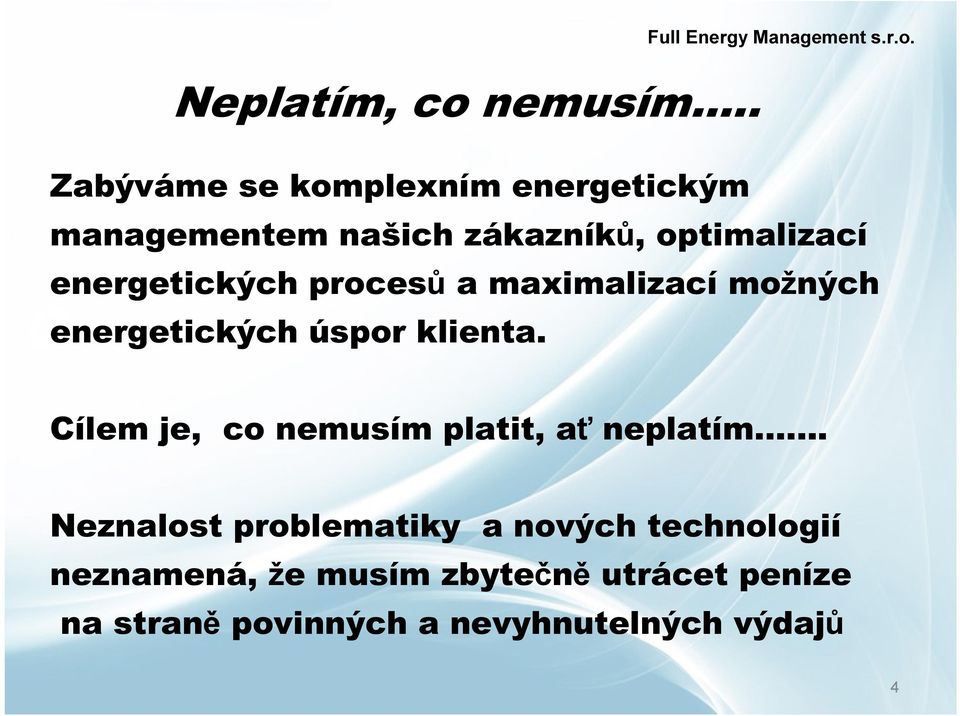 Full Energy Management s.r.o.

Neplatím, co nemusím.....

Zabýváme se komplexním energetickým managementem našich zákazníků, optimalizací energetických procesů a maximalizací možných energetických úspor klienta.

Cílem je, co nemusím platit, ať neplatím.......

Neznalost problematiky a nových technologií neznamená, že musím zbytečně utrácet peníze na straně povinných a nevyhnutelných výdajů

4